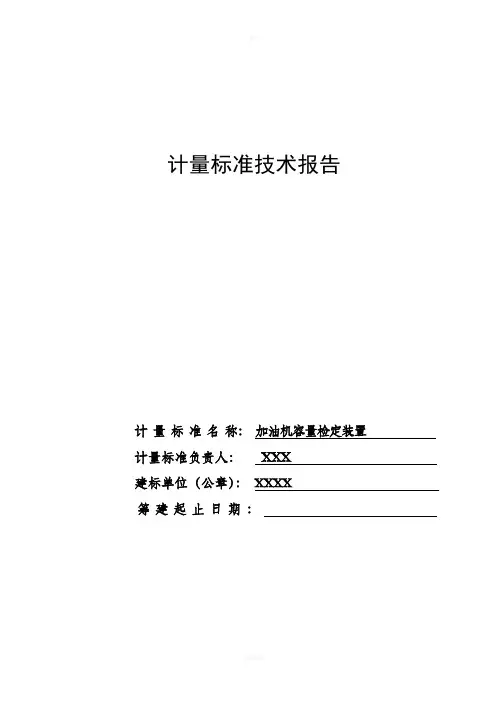 计量标准技术报告

计量标准名称：加油机容量检定装置

计量标准负责人：XXX

建标单位（公章）：XXXX

筹建起止日期：____